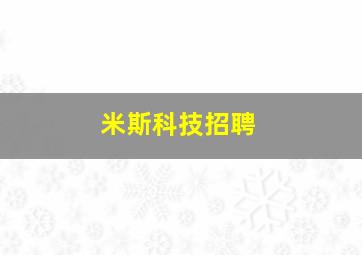 米斯科技招聘